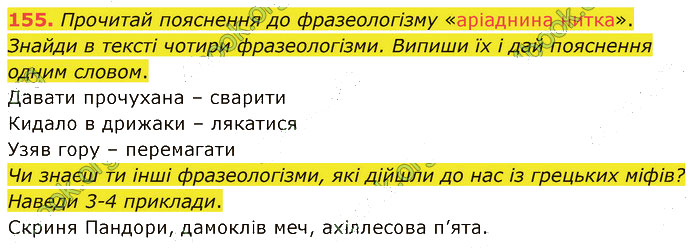 155. Прочитай пояснення до фразеологізму «аріаднина нитка». Знайди в тексті чотири фразеологізми. Випиши їх і дай пояснення одним словом.

Давати прочухана – сварити

Кидало в дрижаки – лякатися

Узяв гору – перемагати

Чи знаєш ти інші фразеологізми, які дійшли до нас із грецьких міфів? Наведи 3-4 приклади.

Скриня Пандори, дамоклів меч, ахіллесова п'ята.